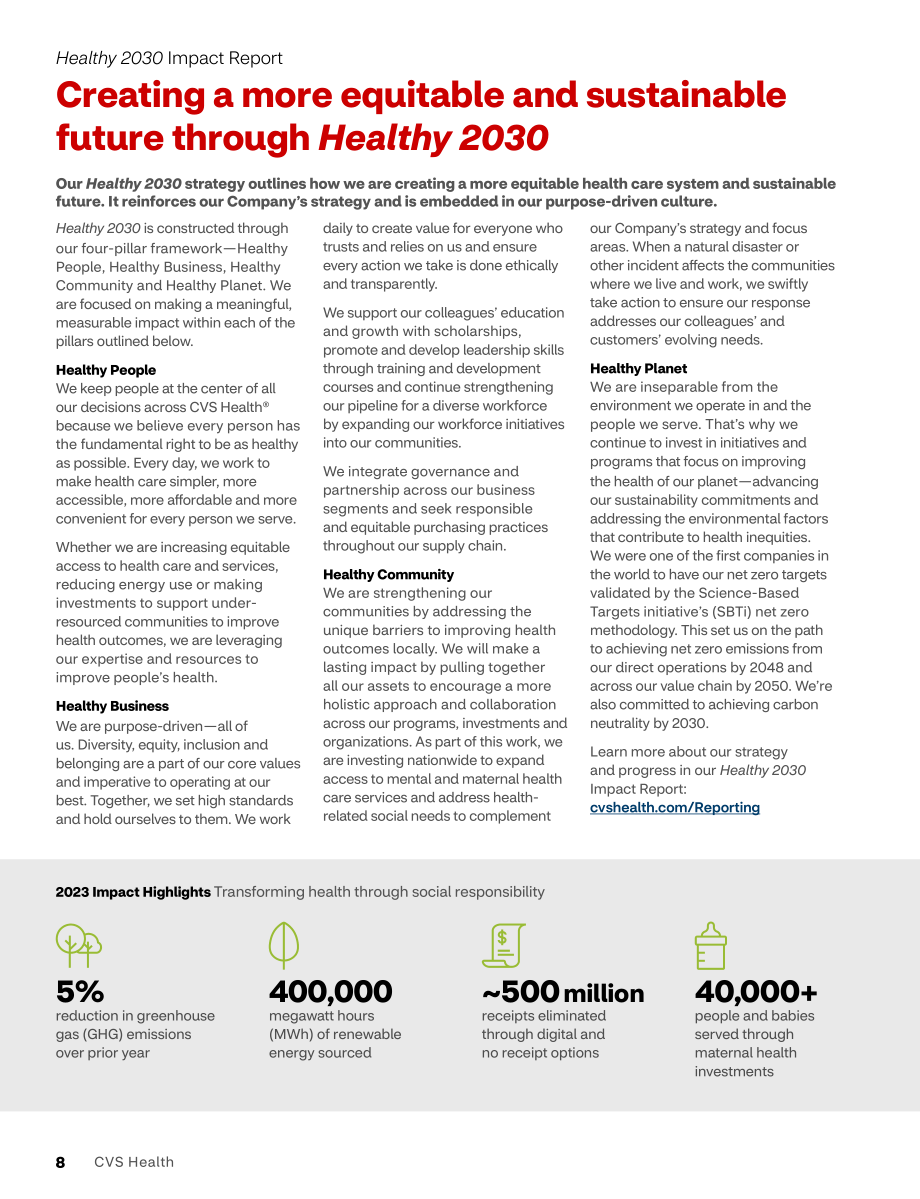 Healthy 2030 Impact Report

Creating a more equitable and sustainable future through Healthy 2030

Our Healthy 2030 strategy outlines how we are creating a more equitable health care system and sustainable future. It reinforces our Company's strategy and is embedded in our purpose-driven culture.

Healthy 2030 is constructed through our four-pillar framework—Healthy People, Healthy Business, Healthy Community and Healthy Planet. We are focused on making a meaningful, measurable impact within each of the pillars outlined below.

Healthy People
We keep people at the center of all our decisions across CVS Health® because we believe every person has the fundamental right to be as healthy as possible. Every day, we work to make health care simpler, more accessible, more affordable and more convenient for every person we serve.

Whether we are increasing equitable access to health care and services, reducing energy use or making investments to support under-resourced communities to improve health outcomes, we are leveraging our expertise and resources to improve people's health.

Healthy Business
We are purpose-driven—all of us. Diversity, equity, inclusion and belonging are a part of our core values and imperative to operating at our best. Together, we set high standards and hold ourselves to them. We work daily to create value for everyone who trusts and relies on us and ensure every action we take is done ethically and transparently.

We support our colleagues' education and growth with scholarships, promote and develop leadership skills through training and development courses and continue strengthening our pipeline for a diverse workforce by expanding our workforce initiatives into our communities.

We integrate governance and partnership across our business segments and seek responsible and equitable purchasing practices throughout our supply chain.

Healthy Community
We are strengthening our communities by addressing the unique barriers to improving health outcomes locally. We will make a lasting impact by pulling together all our assets to encourage a more holistic approach and collaboration across our programs, investments and organizations. As part of this work, we are investing nationwide to expand access to mental and maternal health care services and address health-related social needs to complement our Company's strategy and focus areas. When a natural disaster or other incident affects the communities where we live and work, we swiftly take action to ensure our response addresses our colleagues' and customers' evolving needs.

Healthy Planet
We are inseparable from the environment we operate in and the people we serve. That's why we continue to invest in initiatives and programs that focus on improving the health of our planet—advancing our sustainability commitments and addressing the environmental factors that contribute to health inequities. We were one of the first companies in the world to have our net zero targets validated by the Science-Based Targets initiative's (SBTi) net zero methodology. This set us on the path to achieving net zero emissions from our direct operations by 2048 and across our value chain by 2050. We're also committed to achieving carbon neutrality by 2030.

Learn more about our strategy and progress in our Healthy 2030 Impact Report:
cvshealth.com/Reporting

2023 Impact Highlights Transforming health through social responsibility

5%
reduction in greenhouse gas (GHG) emissions over prior year

400,000
megawatt hours (MWh) of renewable energy sourced

~500 million
receipts eliminated through digital and no receipt options

40,000+
people and babies served through maternal health investments

8 CVS Health